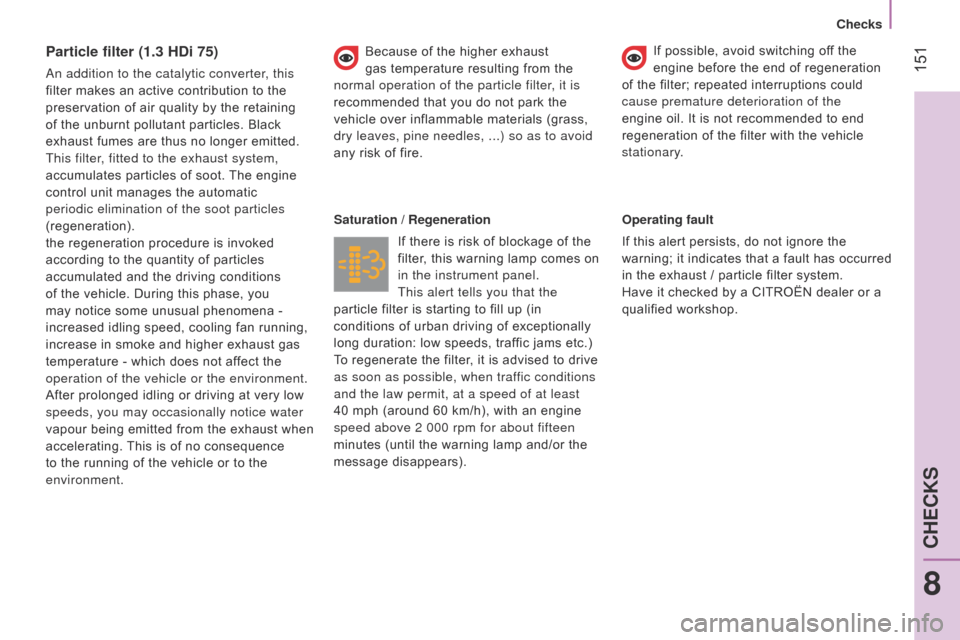 Checks

151

Particle filter (1.3 HDi 75)

An addition to the catalytic converter, this filter makes an active contribution to the preservation of air quality by the retaining of the unburnt pollutant particles. Black exhaust fumes are thus no longer emitted. This filter, fitted to the exhaust system, accumulates particles of soot. The engine control unit manages the automatic periodic elimination of the soot particles (regeneration).
the regeneration procedure is invoked according to the quantity of particles accumulated and the driving conditions of the vehicle. During this phase, you may notice some unusual phenomena - increased idling speed, cooling fan running, increase in smoke and higher exhaust gas temperature - which does not affect the operation of the vehicle or the environment.
After prolonged idling or driving at very low speeds, you may occasionally notice water vapour being emitted from the exhaust when accelerating. This is of no consequence to the running of the vehicle or to the environment.

Because of the higher exhaust gas temperature resulting from the normal operation of the particle filter, it is recommended that you do not park the vehicle over inflammable materials (grass, dry leaves, pine needles, ...) so as to avoid any risk of fire.

Saturation / Regeneration

If there is risk of blockage of the filter, this warning lamp comes on in the instrument panel.
This alert tells you that the particle filter is starting to fill up (in conditions of urban driving of exceptionally long duration: low speeds, traffic jams etc.)
To regenerate the filter, it is advised to drive as soon as possible, when traffic conditions and the law permit, at a speed of at least 40 mph (around 60 km/h), with an engine speed above 2 000 rpm for about fifteen minutes (until the warning lamp and/or the message disappears).

If possible, avoid switching off the engine before the end of regeneration of the filter; repeated interruptions could cause premature deterioration of the engine oil. It is not recommended to end regeneration of the filter with the vehicle stationary.

Operating fault

If this alert persists, do not ignore the warning; it indicates that a fault has occurred in the exhaust / particle filter system.
Have it checked by a CITROËN dealer or a qualified workshop.

CHECKS

8

carmanualsonline.info